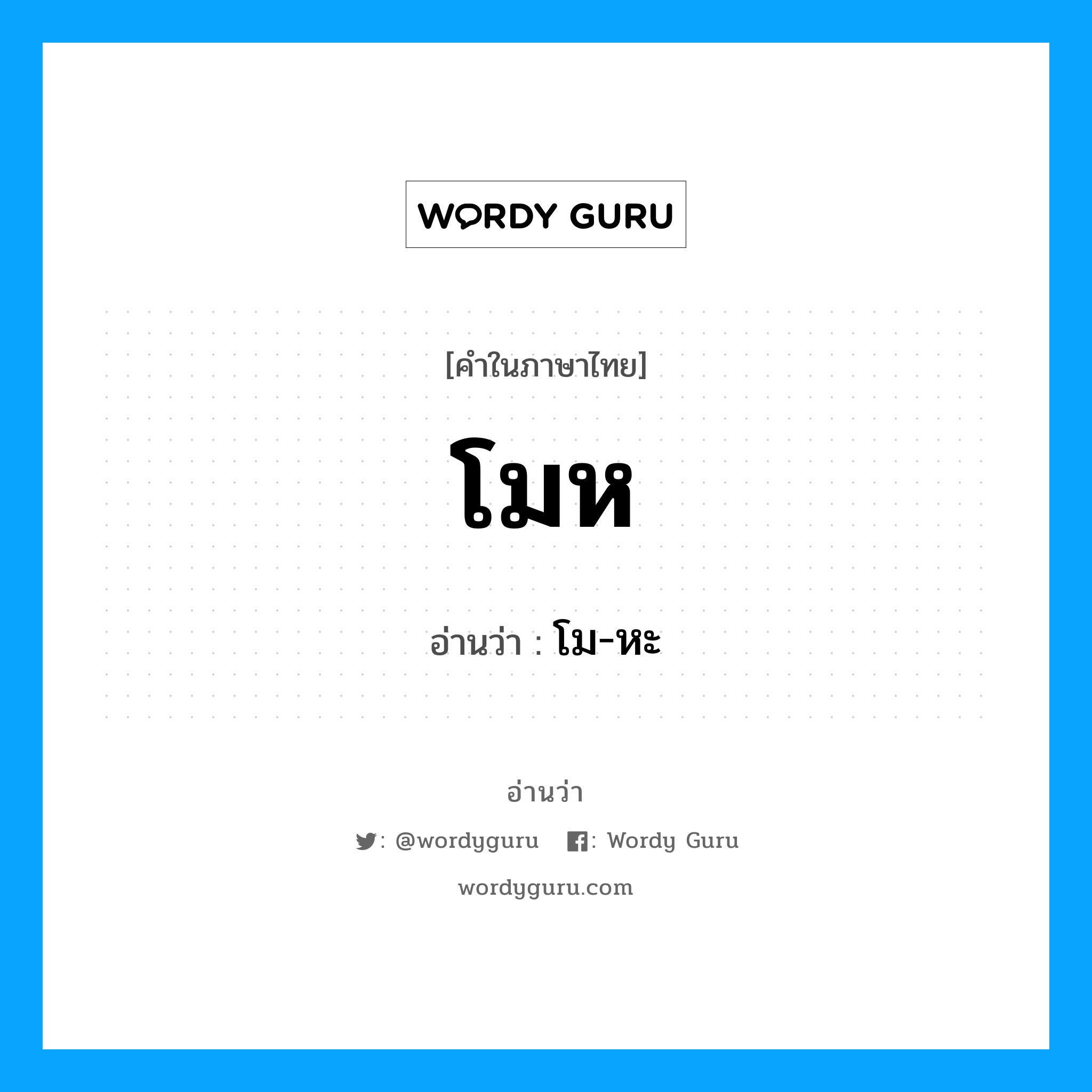 WORDY GURU

[คำในภาษาไทย]

โมห

อ่านว่า : โม-หะ

อ่านว่า

: @wordyguru : Wordy Guru

wordyguru.com